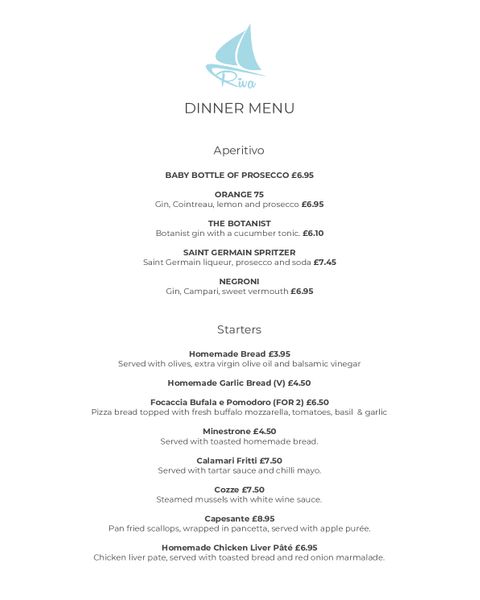 Riva

DINNER MENU

Aperitivo

BABY BOTTLE OF PROSECCO £6.95

ORANGE 75
Gin, Cointreau, lemon and prosecco £6.95

THE BOTANIST
Botanist gin with a cucumber tonic. £6.10

SAINT GERMAIN SPRITZER
Saint Germain liqueur, prosecco and soda £7.45

NEGRONI
Gin, Campari, sweet vermouth £6.95

Starters

Homemade Bread £3.95
Served with olives, extra virgin olive oil and balsamic vinegar

Homemade Garlic Bread (V) £4.50

Focaccia Bufala e Pomodoro (FOR 2) £6.50
Pizza bread topped with fresh buffalo mozzarella, tomatoes, basil & garlic

Minestrone £4.50
Served with toasted homemade bread.

Calamari Fritti £7.50
Served with tartar sauce and chilli mayo.

Cozze £7.50
Steamed mussels with white wine sauce.

Capesante £8.95
Pan fried scallops, wrapped in pancetta, served with apple purée.

Homemade Chicken Liver Pâté £6.95
Chicken liver pate, served with toasted bread and red onion marmalade.